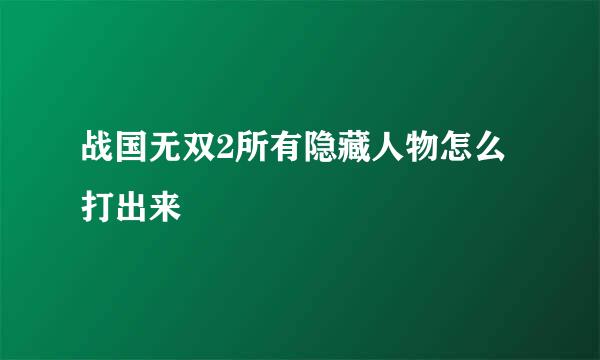 战国无双2所有隐藏人物怎么打出来